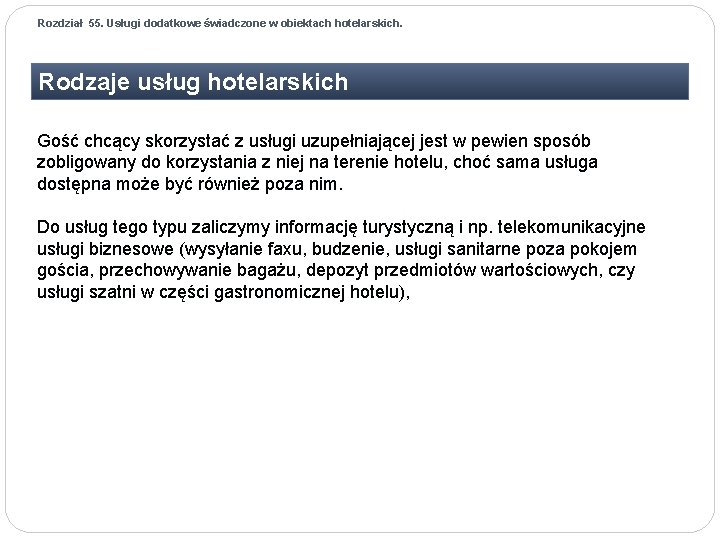 Rozdział 55. Usługi dodatkowe świadczone w obiektach hotelarskich.

Rodzaje usług hotelarskich

Gość chcący skorzystać z usługi uzupełniającej jest w pewien sposób zobligowany do korzystania z niej na terenie hotelu, choć sama usługa dostępna może być również poza nim.

Do usług tego typu zaliczymy informację turystyczną i np. telekomunikacyjne usługi biznesowe (wysyłanie faxu, budzenie, usługi sanitarne poza pokojem gościa, przechowywanie bagażu, depozyt przedmiotów wartościowych, czy usługi szatni w części gastronomicznej hotelu),